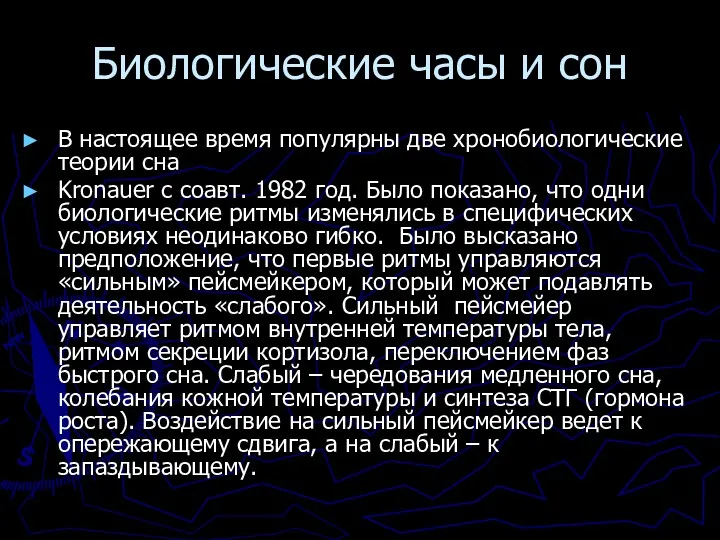 Биологические часы и сон

► В настоящее время популярны две хронобиологические теории сна

► Kronauer с соавт. 1982 год. Было показано, что одни биологические ритмы изменялись в специфических условиях неодинаково гибко. Было высказано предположение, что первые ритмы управляются «сильным» пейсмейкером, который может подавлять деятельность «слабого». Сильный пейсмейер управляет ритмом внутренней температуры тела, ритмом секреции кортизола, переключением фаз быстрого сна. Слабый – чередования медленного сна, колебания кожной температуры и синтеза СТГ (гормона роста). Воздействие на сильный пейсмейкер ведет к опережающему сдвига, а на слабый – к запаздывающему.